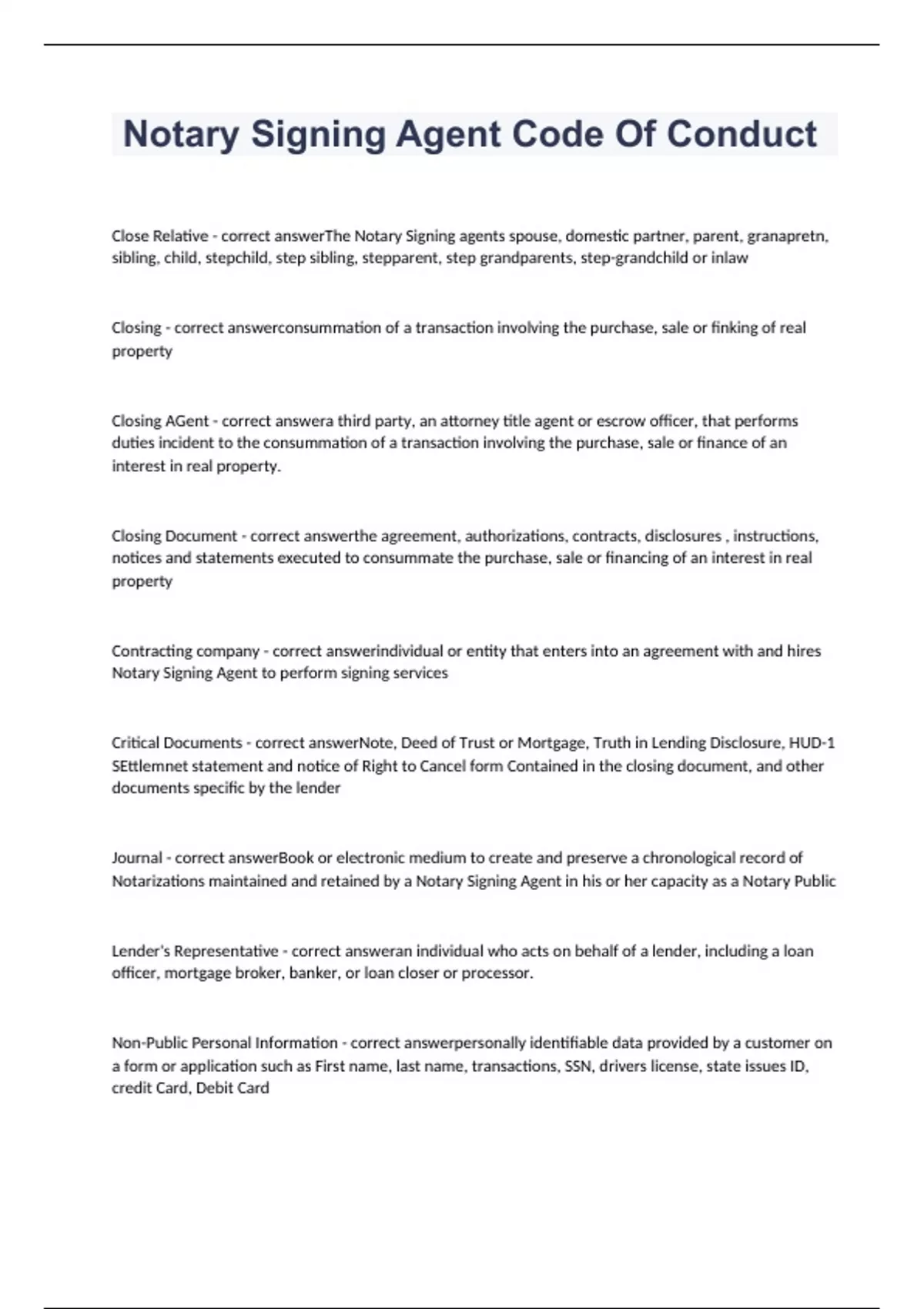 Notary Signing Agent Code Of Conduct

Close Relative - correct answerThe Notary Signing agents spouse, domestic partner, parent, granapretn, sibling, child, stepchild, step sibling, stepparent, step grandparents, step-grandchild or inlaw

Closing - correct answerconsummation of a transaction involving the purchase, sale or finking of real property

Closing AGent - correct answera third party, an attorney title agent or escrow officer, that performs duties incident to the consummation of a transaction involving the purchase, sale or finance of an interest in real property.

Closing Document - correct answerthe agreement, authorizations, contracts, disclosures , instructions, notices and statements executed to consummate the purchase, sale or financing of an interest in real property

Contracting company - correct answerindividual or entity that enters into an agreement with and hires Notary Signing Agent to perform signing services

Critical Documents - correct answerNote, Deed of Trust or Mortgage, Truth in Lending Disclosure, HUD-1 SEttlemnet statement and notice of Right to Cancel form Contained in the closing document, and other documents specific by the lender

Journal - correct answerBook or electronic medium to create and preserve a chronological record of Notarizations maintained and retained by a Notary Signing Agent in his or her capacity as a Notary Public

Lender's Representative - correct answeran individual who acts on behalf of a lender, including a loan officer, mortgage broker, banker, or loan closer or processor.

Non-Public Personal Information - correct answerpersonally identifiable data provided by a customer on a form or application such as First name, last name, transactions, SSN, drivers license, state issues ID, credit Card, Debit Card